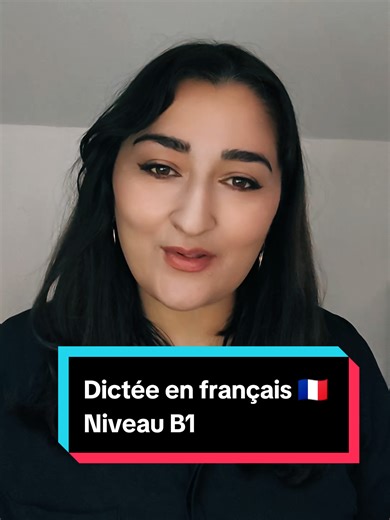 Dictée en français 🇫🇷
Niveau B1